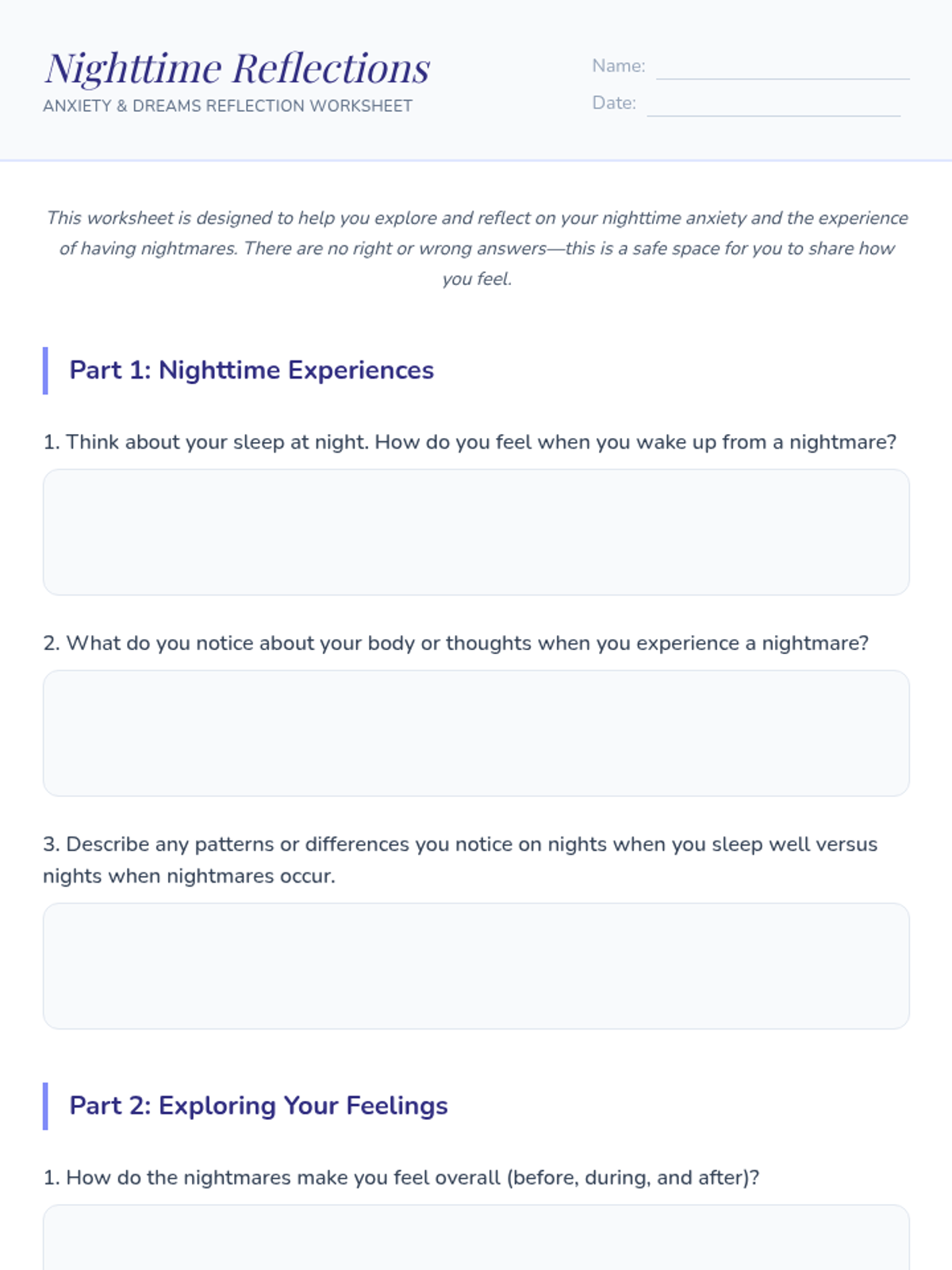 Nighttime Reflections
ANXIETY & DREAMS REFLECTION WORKSHEET

Name:
Date:

This worksheet is designed to help you explore and reflect on your nighttime anxiety and the experience of having nightmares. There are no right or wrong answers—this is a safe space for you to share how you feel.

Part 1: Nighttime Experiences

1. Think about your sleep at night. How do you feel when you wake up from a nightmare?

2. What do you notice about your body or thoughts when you experience a nightmare?

3. Describe any patterns or differences you notice on nights when you sleep well versus nights when nightmares occur.

Part 2: Exploring Your Feelings

1. How do the nightmares make you feel overall (before, during, and after)?